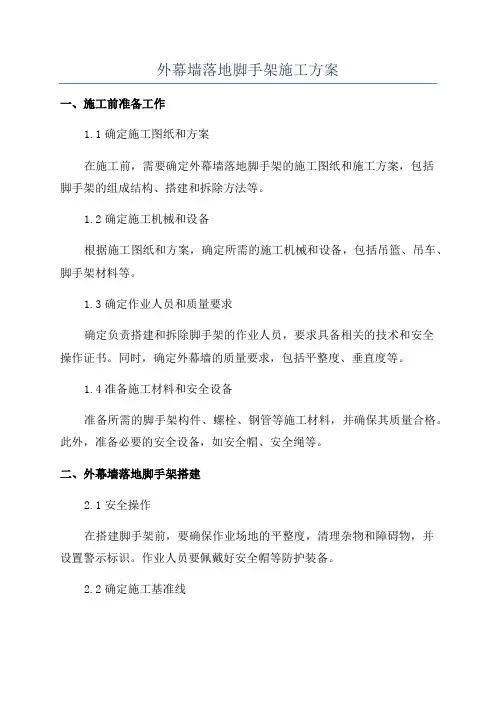 外幕墙落地脚手架施工方案

一、施工前准备工作

1.1 确定施工图纸和方案

在施工前，需要确定外幕墙落地脚手架的施工图纸和施工方案，包括脚手架的组成结构、搭建和拆除方法等。

1.2 确定施工机械和设备

根据施工图纸和方案，确定所需的施工机械和设备，包括吊篮、吊车、脚手架材料等。

1.3 确定作业人员和质量要求

确定负责搭建和拆除脚手架的作业人员，要求具备相关的技术和安全操作证书。同时，确定外幕墙的质量要求，包括平整度、垂直度等。

1.4 准备施工材料和安全设备

准备所需的脚手架构件、螺栓、钢管等施工材料，并确保其质量合格。此外，准备必要的安全设备，如安全帽、安全绳等。

二、外幕墙落地脚手架搭建

2.1 安全操作

在搭建脚手架前，要确保作业场地的平整度，清理杂物和障碍物，并设置警示标识。作业人员要佩戴好安全帽等防护装备。

2.2 确定施工基准线